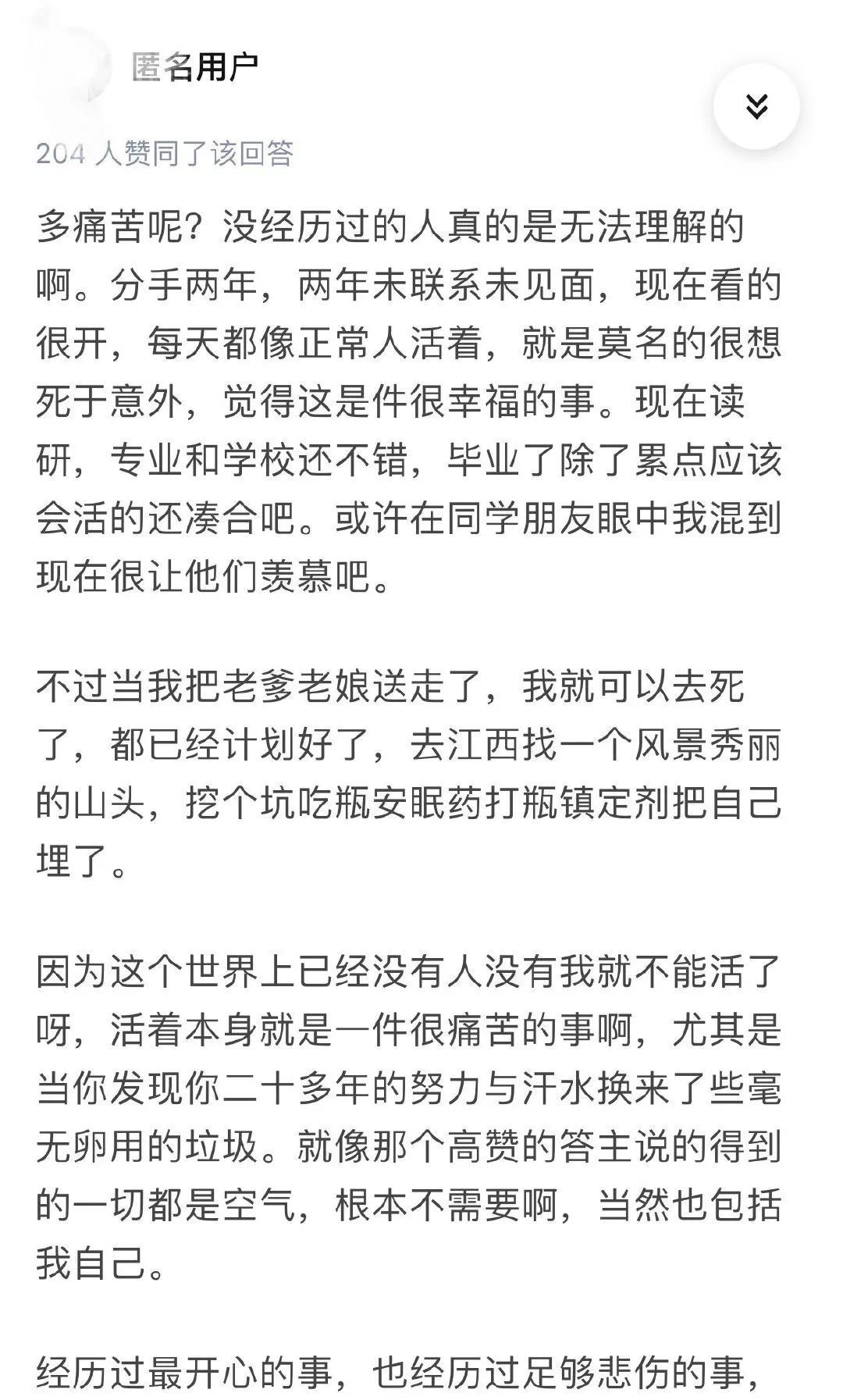 匿名用户

204 人赞同了该回答

多痛苦呢？没经历过的人真的是无法理解的啊。分手两年，两年未联系未见面，现在看的很开，每天都像正常人活着，就是莫名的很想死于意外，觉得这是件很幸福的事。现在读研，专业和学校还不错，毕业了除了累点应该会活的还凑合吧。或许在同学朋友眼中我混到现在很让他们羡慕吧。

不过当我把老爹老娘送走了，我就可以去死了，都已经计划好了，去江西找一个风景秀丽的山头，挖个坑吃瓶安眠药打瓶镇定剂把自己埋了。

因为这个世界上已经没有人没有我就不能活了呀，活着本身就是一件很痛苦的事啊，尤其是当你发现你二十多年的努力与汗水换来了些毫无卵用的垃圾。就像那个高赞的答主说的得到的一切都是空气，根本不需要啊，当然也包括我自己。

经历过最开心的事，也经历过足够悲伤的事，